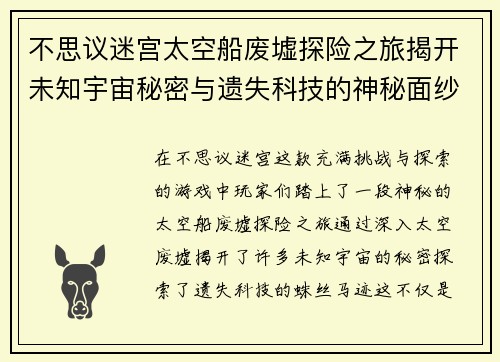 不思议迷宫太空船废墟探险之旅揭开未知宇宙秘密与遗失科技的神秘面纱

在不思议迷宫这款充满挑战与探索的游戏中玩家们踏上了一段神秘的太空船废墟探险之旅通过深入太空废墟揭开了许多未知宇宙的秘密探索了遗失科技的蛛丝马迹这不仅是